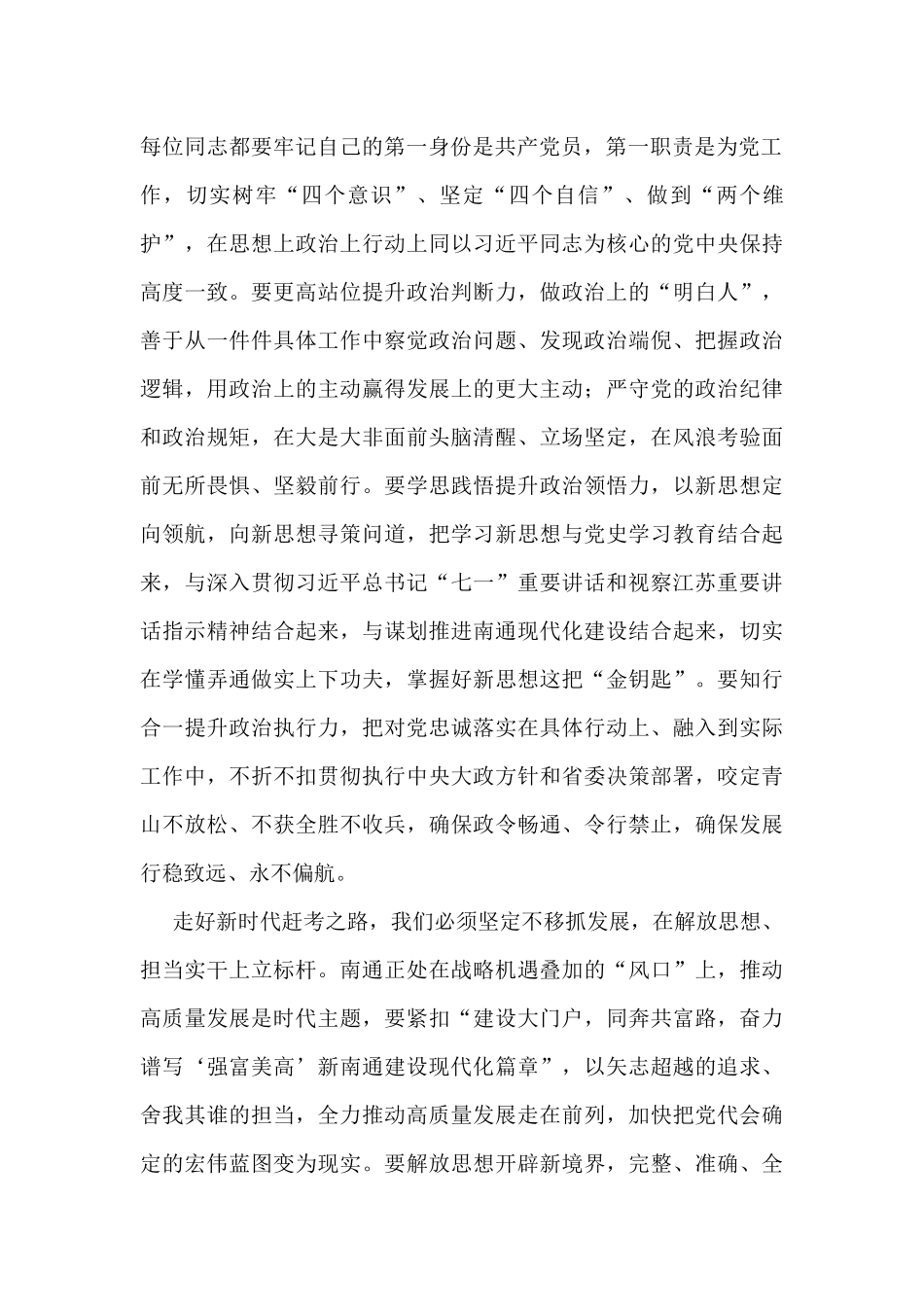 每位同志都要牢记自己的第一身份是共产党员，第一职责是为党工作，切实树牢“四个意识”、坚定“四个自信”、做到“两个维护”，在思想上政治上行动上同以习近平同志为核心的党中央保持高度一致。要更高站位提升政治判断力，做政治上的“明白人”，善于从一件件具体工作中察觉政治问题、发现政治端倪、把握政治逻辑，用政治上的主动赢得发展上的更大主动；严守党的政治纪律和政治规矩，在大是大非面前头脑清醒、立场坚定，在风浪考验面前无所畏惧、坚毅前行。要学思践悟提升政治领悟力，以新思想定向领航，向新思想寻策问道，把学习新思想与党史学习教育结合起来，与深入贯彻习近平总书记“七一”重要讲话和视察江苏重要讲话指示精神结合起来，与谋划推进南通现代化建设结合起来，切实在学懂弄通做实上下功夫，掌握好新思想这把“金钥匙”。要知行合一提升政治执行力，把对党忠诚落实在具体行动上、融入到实际工作中，不折不扣贯彻执行中央大政方针和省委决策部署，咬定青山不放松、不获全胜不收兵，确保政令畅通、令行禁止，确保发展行稳致远、永不偏航。

走好新时代赶考之路，我们必须坚定不移抓发展，在解放思想、担当实干上立标杆。南通正处在战略机遇叠加的“风口”上，推动高质量发展是时代主题，要紧扣“建设大门户，同奔共富路，奋力谱写‘强富美高’新南通建设现代化篇章”，以矢志超越的追求、舍我其谁的担当，全力推动高质量发展走在前列，加快把党代会确定的宏伟蓝图变为现实。要解放思想开辟新境界，完整、准确、全